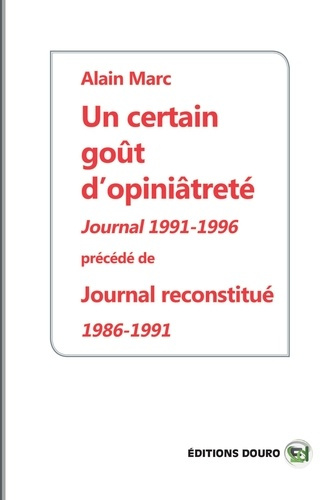 Alain Marc

Un certain goût d'opiniâtreté

Journal 1991-1996

précédé de

Journal reconstitué

1986-1991

ÉDITIONS DOURO